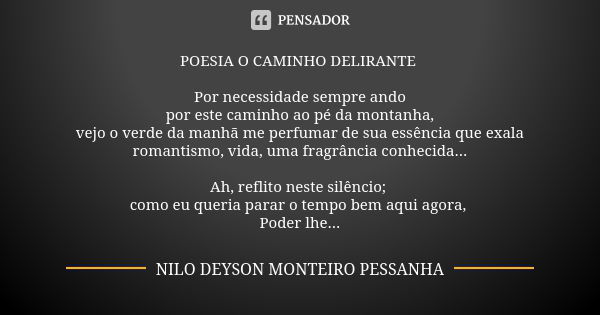 PENSADOR

POESIA O CAMINHO DELIRANTE

Por necessidade sempre ando
por este caminho ao pé da montanha,
vejo o verde da manhã me perfumar de sua essência que exala romantismo, vida, uma fragrância conhecida...

Ah, reflito neste silêncio;
como eu queria parar o tempo bem aqui agora,
Poder lhe...

NILO DEYSON MONTEIRO PESSANHA